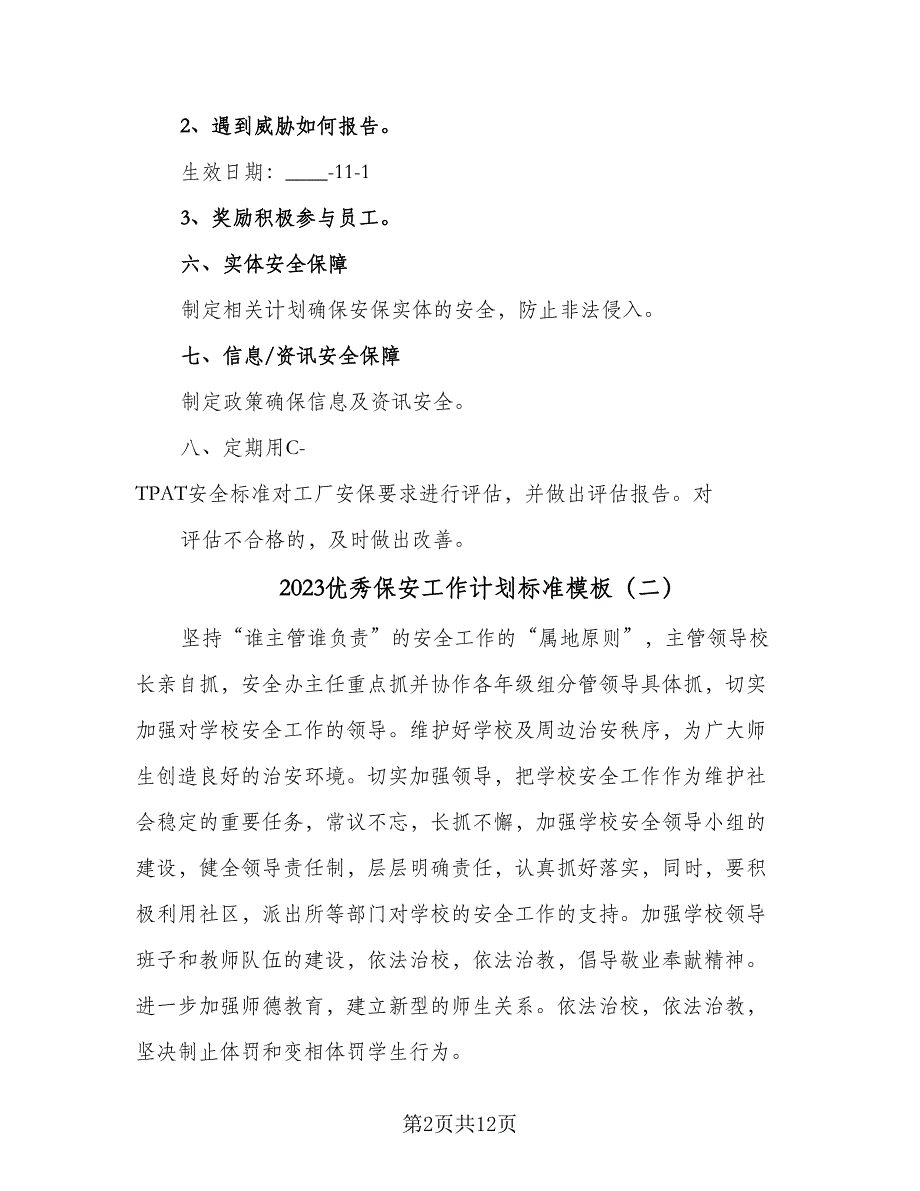 2、遇到威胁如何报告。

生效日期：____-11-1

3、奖励积极参与员工。

六、实体安全保障

制定相关计划确保安保实体的安全，防止非法侵入。

七、信息/资讯安全保障

制定政策确保信息及资讯安全。

八、定期用C-TPAT安全标准对工厂安保要求进行评估，并做出评估报告。对评估不合格的，及时做出改善。

2023优秀保安工作计划标准模板（二）

坚持“谁主管谁负责”的安全工作的“属地原则”，主管领导校长亲自抓，安全办主任重点抓并协作各年级组分管领导具体抓，切实加强对学校安全工作的领导。维护好学校及周边治安秩序，为广大师生创造良好的治安环境。切实加强领导，把学校安全工作作为维护社会稳定的重要任务，常议不忘，长抓不懈，加强学校安全领导小组的建设，健全领导责任制，层层明确责任，认真抓好落实，同时，要积极利用社区，派出所等部门对学校的安全工作的支持。加强学校领导班子和教师队伍的建设，依法治校，依法治教，倡导敬业奉献精神。进一步加强师德教育，建立新型的师生关系。依法治校，依法治教，坚决制止体罚和变相体罚学生行为。

第2页共12页